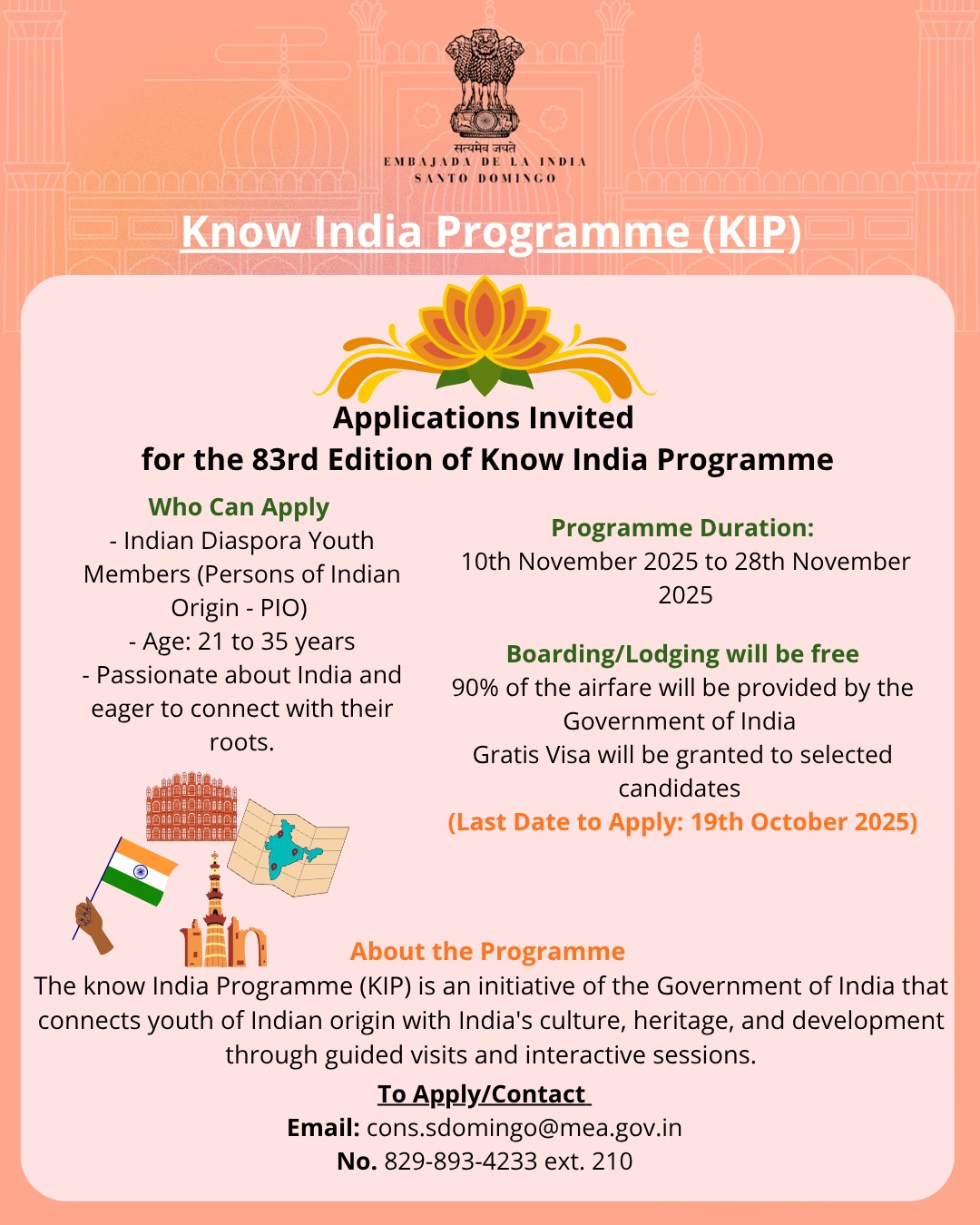 सत्यमेव जयते
EMBAJADA DE LA INDIA
SANTO DOMINGO

Know India Programme (KIP)

Applications Invited
for the 83rd Edition of Know India Programme

Who Can Apply
- Indian Diaspora Youth Members (Persons of Indian Origin - PIO)
- Age: 21 to 35 years
- Passionate about India and eager to connect with their roots.

Programme Duration:
10th November 2025 to 28th November 2025

Boarding/Lodging will be free
90% of the airfare will be provided by the Government of India
Gratis Visa will be granted to selected candidates
(Last Date to Apply: 19th October 2025)

About the Programme
The know India Programme (KIP) is an initiative of the Government of India that connects youth of Indian origin with India's culture, heritage, and development through guided visits and interactive sessions.

To Apply/Contact
Email: cons.sdomingo@mea.gov.in
No. 829-893-4233 ext. 210